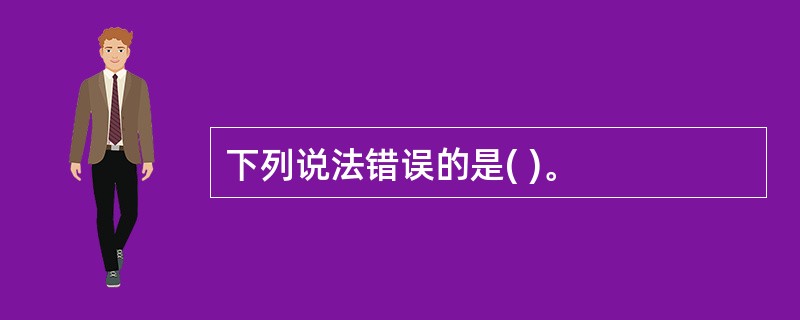 下列说法错误的是( )。